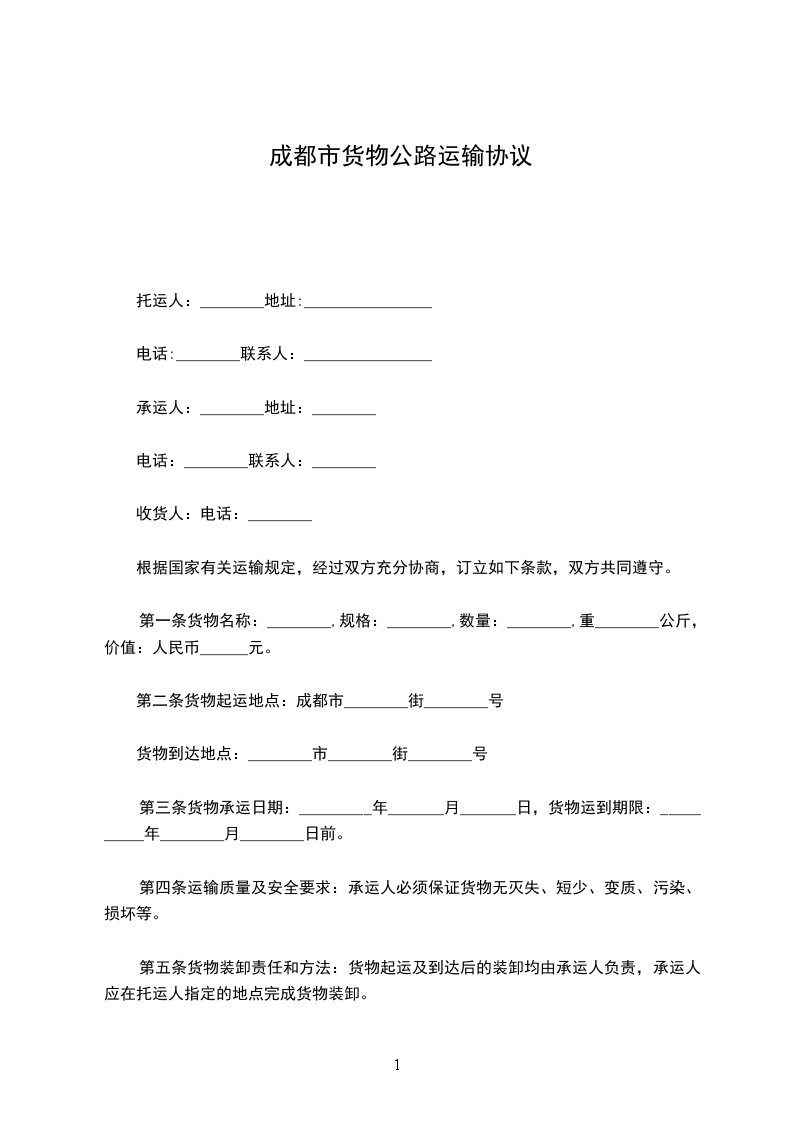 成都市货物公路运输协议

托运人：________地址:________________

电话:________联系人：________________

承运人：________地址：________

电话：________联系人：________

收货人：电话：________

根据国家有关运输规定，经过双方充分协商，订立如下条款，双方共同遵守。

第一条货物名称：________,规格：________,数量：________,重________公斤，价值：人民币______元。

第二条货物起运地点：成都市________街________号

货物到达地点：________市________街________号

第三条货物承运日期：_________年_______月_______日，货物运到期限：__________年________月________日前。

第四条运输质量及安全要求：承运人必须保证货物无灭失、短少、变质、污染、损坏等。

第五条货物装卸责任和方法：货物起运及到达后的装卸均由承运人负责，承运人应在托运人指定的地点完成货物装卸。

1